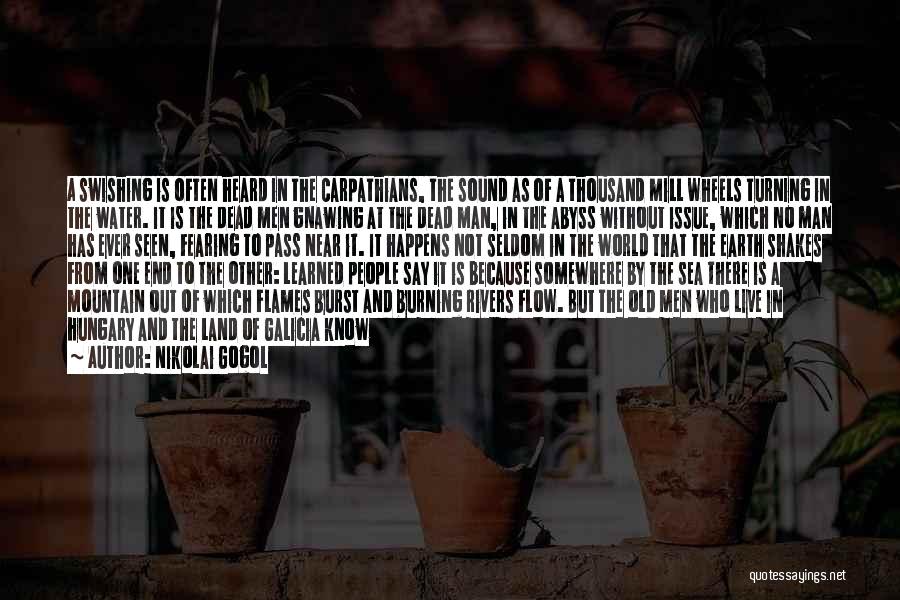 A SWISHING IS OFTEN HEARD IN THE CARPATHIANS, THE SOUND AS OF A THOUSAND MILL WHEELS TURNING IN THE WATER. IT IS THE DEAD MEN GNAWING AT THE DEAD MAN, IN THE ABYSS WITHOUT ISSUE, WHICH NO MAN HAS EVER SEEN, FEARING TO PASS NEAR IT. IT HAPPENS NOT SELDOM IN THE WORLD THAT THE EARTH SHAKES FROM ONE END TO THE OTHER: LEARNED PEOPLE SAY IT IS BECAUSE SOMEWHERE BY THE SEA THERE IS A MOUNTAIN OUT OF WHICH FLAMES BURST AND BURNING RIVERS FLOW. BUT THE OLD MEN WHO LIVE IN HUNGARY AND THE LAND OF GALICIA KNOW

~ AUTHOR: NIKOLAI GOGOL

quotessayings.net